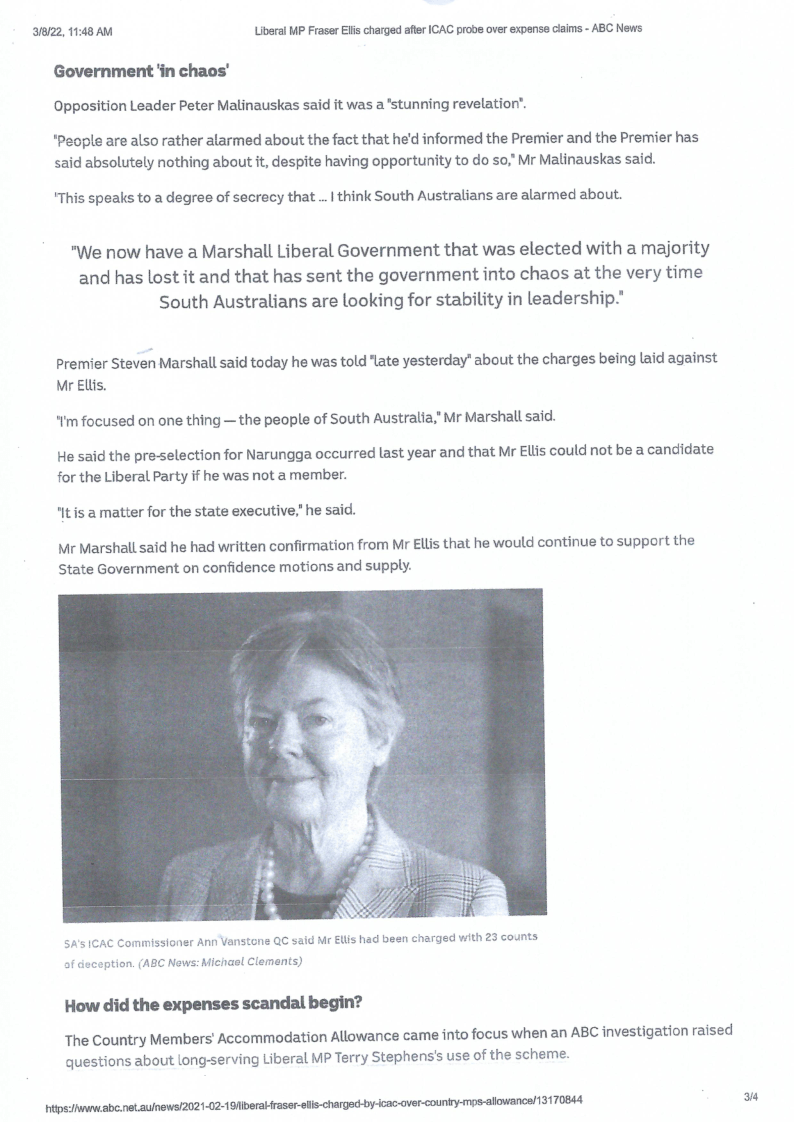 3/8/22, 11:48 AM

Liberal MP Fraser Ellis charged after ICAC probe over expense claims - ABC News

Government 'in chaos'

Opposition Leader Peter Malinauskas said it was a "stunning revelation".

"People are also rather alarmed about the fact that he'd informed the Premier and the Premier has said absolutely nothing about it, despite having opportunity to do so," Mr Malinauskas said.

'This speaks to a degree of secrecy that ... I think South Australians are alarmed about.

"We now have a Marshall Liberal Government that was elected with a majority and has lost it and that has sent the government into chaos at the very time South Australians are looking for stability in leadership."

Premier Steven Marshall said today he was told "late yesterday" about the charges being laid against Mr Ellis.

"I'm focused on one thing — the people of South Australia," Mr Marshall said.

He said the pre-selection for Narungga occurred last year and that Mr Ellis could not be a candidate for the Liberal Party if he was not a member.

"It is a matter for the state executive," he said.

Mr Marshall said he had written confirmation from Mr Ellis that he would continue to support the State Government on confidence motions and supply.

SA's ICAC Commissioner Ann Vanstone QC said Mr Ellis had been charged with 23 counts of deception. (ABC News: Michael Clements)

How did the expenses scandal begin?

The Country Members' Accommodation Allowance came into focus when an ABC investigation raised questions about long-serving Liberal MP Terry Stephens's use of the scheme.

https://www.abc.net.au/news/2021-02-19/liberal-fraser-ellis-charged-by-icac-over-country-mps-allowance/13170844

3/4